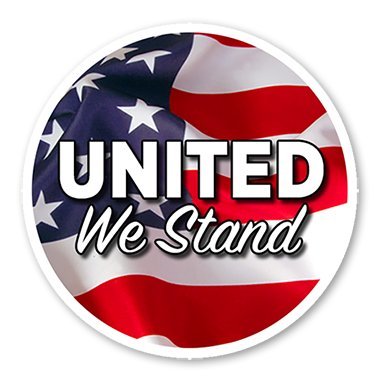 UNITED
We Stand